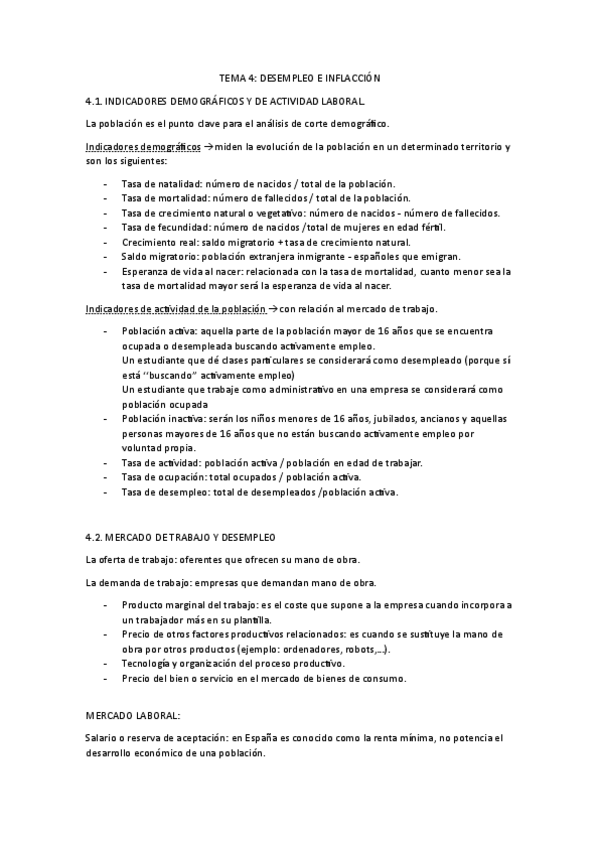 TEMA 4: DESEMPLEO E INFLACCIÓN

4.1. INDICADORES DEMOGRÁFICOS Y DE ACTIVIDAD LABORAL.

La población es el punto clave para el análisis de corte demográfico.

Indicadores demográficos → miden la evolución de la población en un determinado territorio y son los siguientes:

- Tasa de natalidad: número de nacidos / total de la población.
- Tasa de mortalidad: número de fallecidos / total de la población.
- Tasa de crecimiento natural o vegetativo: número de nacidos - número de fallecidos.
- Tasa de fecundidad: número de nacidos /total de mujeres en edad fértil.
- Crecimiento real: saldo migratorio + tasa de crecimiento natural.
- Saldo migratorio: población extranjera inmigrante - españoles que emigran.
- Esperanza de vida al nacer: relacionada con la tasa de mortalidad, cuanto menor sea la tasa de mortalidad mayor será la esperanza de vida al nacer.

Indicadores de actividad de la población → con relación al mercado de trabajo.

- Población activa: aquella parte de la población mayor de 16 años que se encuentra ocupada o desempleada buscando activamente empleo.
Un estudiante que dé clases particulares se considerará como desempleado (porque sí está ''buscando'' activamente empleo)
Un estudiante que trabaje como administrativo en una empresa se considerará como población ocupada
- Población inactiva: serán los niños menores de 16 años, jubilados, ancianos y aquellas personas mayores de 16 años que no están buscando activamente empleo por voluntad propia.
- Tasa de actividad: población activa / población en edad de trabajar.
- Tasa de ocupación: total ocupados / población activa.
- Tasa de desempleo: total de desempleados /población activa.

4.2. MERCADO DE TRABAJO Y DESEMPLEO

La oferta de trabajo: oferentes que ofrecen su mano de obra.

La demanda de trabajo: empresas que demandan mano de obra.

- Producto marginal del trabajo: es el coste que supone a la empresa cuando incorpora a un trabajador más en su plantilla.
- Precio de otros factores productivos relacionados: es cuando se sustituye la mano de obra por otros productos (ejemplo: ordenadores, robots,...).
- Tecnología y organización del proceso productivo.
- Precio del bien o servicio en el mercado de bienes de consumo.

MERCADO LABORAL:

Salario o reserva de aceptación: en España es conocido como la renta mínima, no potencia el desarrollo económico de una población.